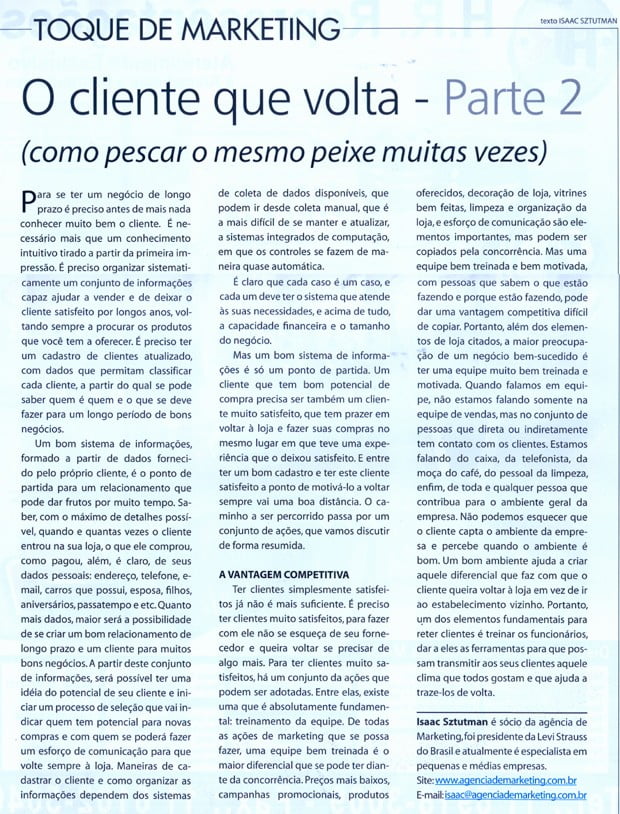 TOQUE DE MARKETING

texto ISAAC SZTUTMAN

O cliente que volta - Parte 2

(como pescar o mesmo peixe muitas vezes)

Para se ter um negócio de longo prazo é preciso antes de mais nada conhecer muito bem o cliente. É necessário mais que um conhecimento intuitivo tirado a partir da primeira impressão. É preciso organizar sistematicamente um conjunto de informações capaz ajudar a vender e de deixar o cliente satisfeito por longos anos, voltando sempre a procurar os produtos que você tem a oferecer. É preciso ter um cadastro de clientes atualizado, com dados que permitam classificar cada cliente, a partir do qual se pode saber quem é quem e o que se deve fazer para um longo período de bons negócios.

Um bom sistema de informações, formado a partir de dados fornecido pelo próprio cliente, é o ponto de partida para um relacionamento que pode dar frutos por muito tempo. Saber, com o máximo de detalhes possível, quando e quantas vezes o cliente entrou na sua loja, o que ele comprou, como pagou, além, é claro, de seus dados pessoais: endereço, telefone, e-mail, carros que possui, esposa, filhos, aniversários, passatempo e etc. Quanto mais dados, maior será a possibilidade de se criar um bom relacionamento de longo prazo e um cliente para muitos bons negócios. A partir deste conjunto de informações, será possível ter uma idéia do potencial de seu cliente e iniciar um processo de seleção que vai indicar quem tem potencial para novas compras e com quem se poderá fazer um esforço de comunicação para que volte sempre à loja. Maneiras de cadastrar o cliente e como organizar as informações dependem dos sistemas de coleta de dados disponíveis, que podem ir desde coleta manual, que é a mais difícil de se manter e atualizar, a sistemas integrados de computação, em que os controles se fazem de maneira quase automática.

É claro que cada caso é um caso, e cada um deve ter o sistema que atende às suas necessidades, e acima de tudo, a capacidade financeira e o tamanho do negócio.

Mas um bom sistema de informações é só um ponto de partida. Um cliente que tem bom potencial de compra precisa ser também um cliente muito satisfeito, que tem prazer em voltar à loja e fazer suas compras no mesmo lugar em que teve uma experiência que o deixou satisfeito. E entre ter um bom cadastro e ter este cliente satisfeito a ponto de motivá-lo a voltar sempre vai uma boa distância. O caminho a ser percorrido passa por um conjunto de ações, que vamos discutir de forma resumida.

A VANTAGEM COMPETITIVA

Ter clientes simplesmente satisfeitos já não é mais suficiente. É preciso ter clientes muito satisfeitos, para fazer com ele não se esqueça de seu fornecedor e queira voltar se precisar de algo mais. Para ter clientes muito satisfeitos, há um conjunto da ações que podem ser adotadas. Entre elas, existe uma que é absolutamente fundamental: treinamento da equipe. De todas as ações de marketing que se possa fazer, uma equipe bem treinada é o maior diferencial que se pode ter diante da concorrência. Preços mais baixos, campanhas promocionais, produtos oferecidos, decoração de loja, vitrines bem feitas, limpeza e organização da loja, e esforço de comunicação são elementos importantes, mas podem ser copiados pela concorrência. Mas uma equipe bem treinada e bem motivada, com pessoas que sabem o que estão fazendo e porque estão fazendo, pode dar uma vantagem competitiva difícil de copiar. Portanto, além dos elementos de loja citados, a maior preocupação de um negócio bem-sucedido é ter uma equipe muito bem treinada e motivada. Quando falamos em equipe, não estamos falando somente na equipe de vendas, mas no conjunto de pessoas que direta ou indiretamente tem contato com os clientes. Estamos falando do caixa, da telefonista, da moça do café, do pessoal da limpeza, enfim, de toda e qualquer pessoa que contribua para o ambiente geral da empresa. Não podemos esquecer que o cliente capta o ambiente da empresa e percebe quando o ambiente é bom. Um bom ambiente ajuda a criar aquele diferencial que faz com que o cliente queira voltar à loja em vez de ir ao estabelecimento vizinho. Portanto, um dos elementos fundamentais para reter clientes é treinar os funcionários, dar a eles as ferramentas para que possam transmitir aos seus clientes aquele clima que todos gostam e que ajuda a traze-los de volta.

Isaac Sztutman é sócio da agência de Marketing, foi presidente da Levi Strauss do Brasil e atualmente é especialista em pequenas e médias empresas.
Site: www.agenciademarketing.com.br
E-mail: isaac@agenciademarketing.com.br